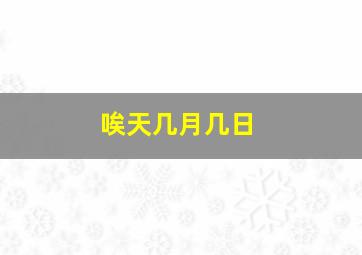 唉天几月几日